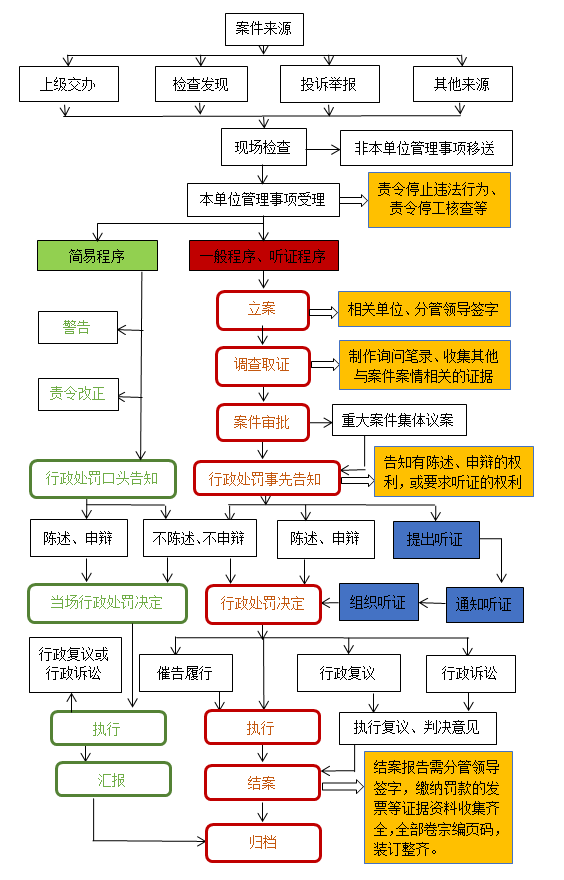 案件来源

上级交办

检查发现

投诉举报

其他来源

现场检查

非本单位管理事项移送

本单位管理事项受理

责令停止违法行为、责令停工核查等

简易程序

一般程序、听证程序

立案

相关单位、分管领导签字

警告

调查取证

制作询问笔录、收集其他与案件案情相关的证据

责令改正

案件审批

重大案件集体议案

行政处罚口头告知

行政处罚事先告知

告知有陈述、申辩的权利，或要求听证的权利

陈述、申辩

不陈述、不申辩

陈述、申辩

提出听证

当场行政处罚决定

行政处罚决定

组织听证

通知听证

行政复议或行政诉讼

催告履行

行政复议

行政诉讼

执行

执行

执行复议、判决意见

汇报

结案

结案报告需分管领导签字，缴纳罚款的发票等证据资料收集齐全，全部卷宗编页码，装订整齐。

归档